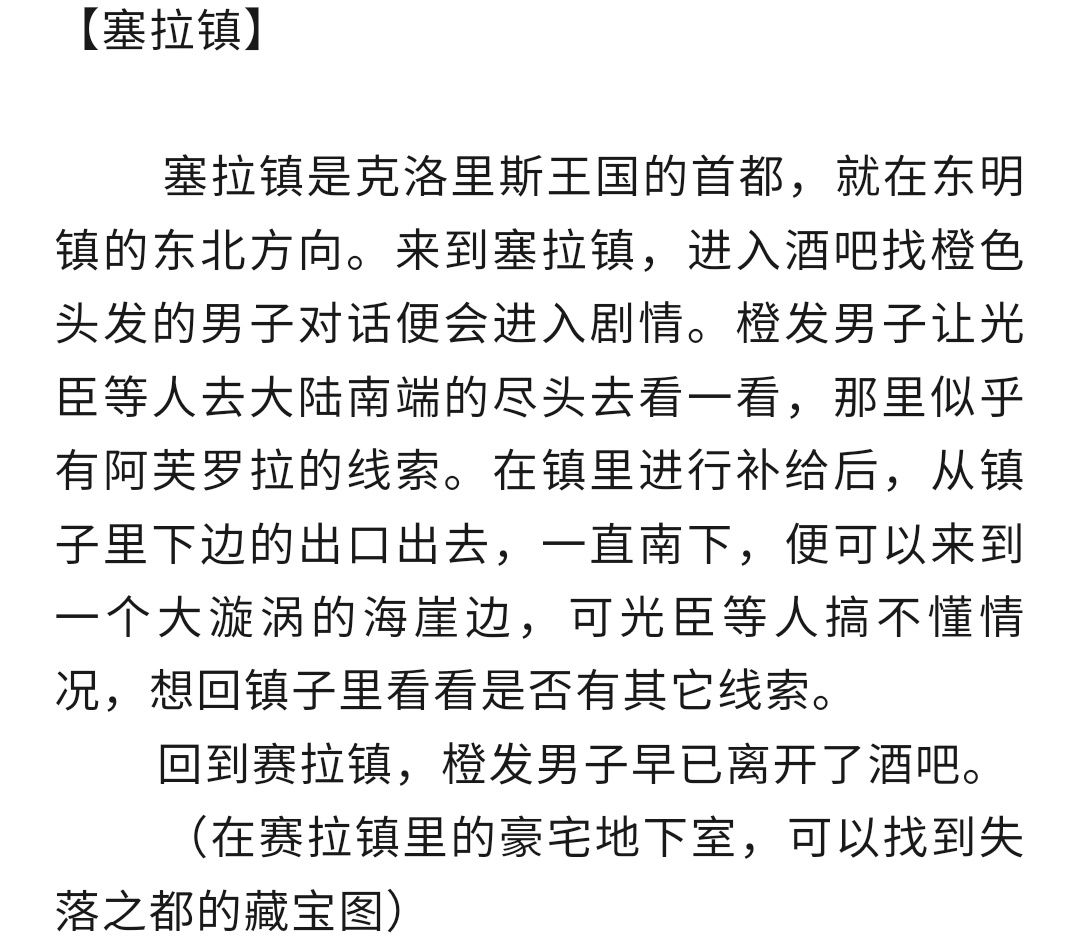 【塞拉镇】

塞拉镇是克洛里斯王国的首都，就在东明镇的东北方向。来到塞拉镇，进入酒吧找橙色头发的男子对话便会进入剧情。橙发男子让光臣等人去大陆南端的尽头去看一看，那里似乎有阿芙罗拉的线索。在镇里进行补给后，从镇子里下边的出口出去，一直南下，便可以来到一个大漩涡的海崖边，可光臣等人搞不懂情况，想回镇子里看看是否有其它线索。

回到赛拉镇，橙发男子早已离开了酒吧。

（在赛拉镇里的豪宅地下室，可以找到失落之都的藏宝图）